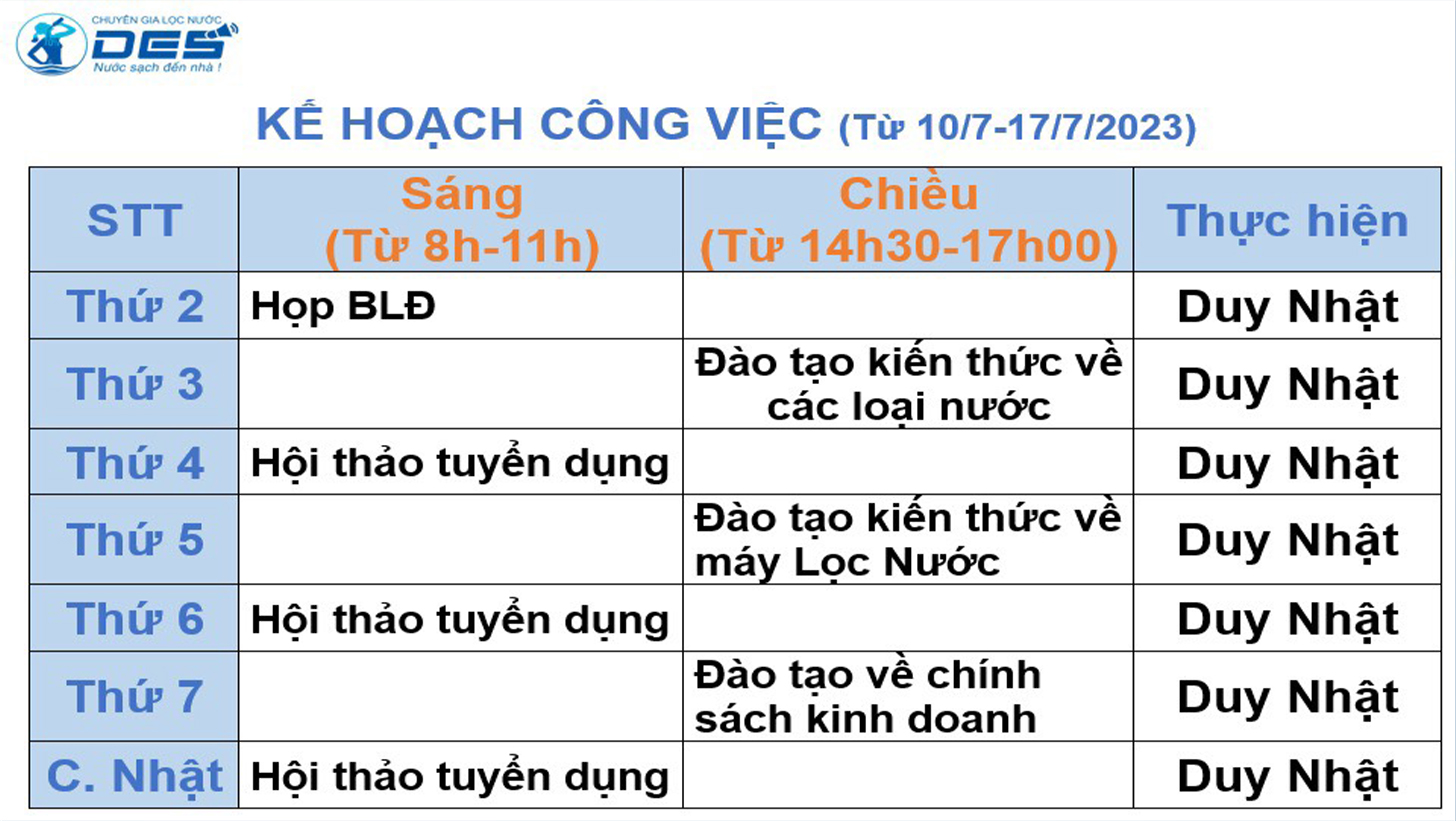 CHUYÊN GIA LỌC NƯỚC
DES
Nước sạch đến nhà !

KẾ HOẠCH CÔNG VIỆC (Từ 10/7-17/7/2023)

| STT | Sáng (Từ 8h-11h) | Chiều (Từ 14h30-17h00) | Thực hiện |
|---|---|---|---|
| Thứ 2 | Họp BLĐ | | Duy Nhật |
| Thứ 3 | | Đào tạo kiến thức về các loại nước | Duy Nhật |
| Thứ 4 | Hội thảo tuyển dụng | | Duy Nhật |
| Thứ 5 | | Đào tạo kiến thức về máy Lọc Nước | Duy Nhật |
| Thứ 6 | Hội thảo tuyển dụng | | Duy Nhật |
| Thứ 7 | | Đào tạo về chính sách kinh doanh | Duy Nhật |
| C. Nhật | Hội thảo tuyển dụng | | Duy Nhật |